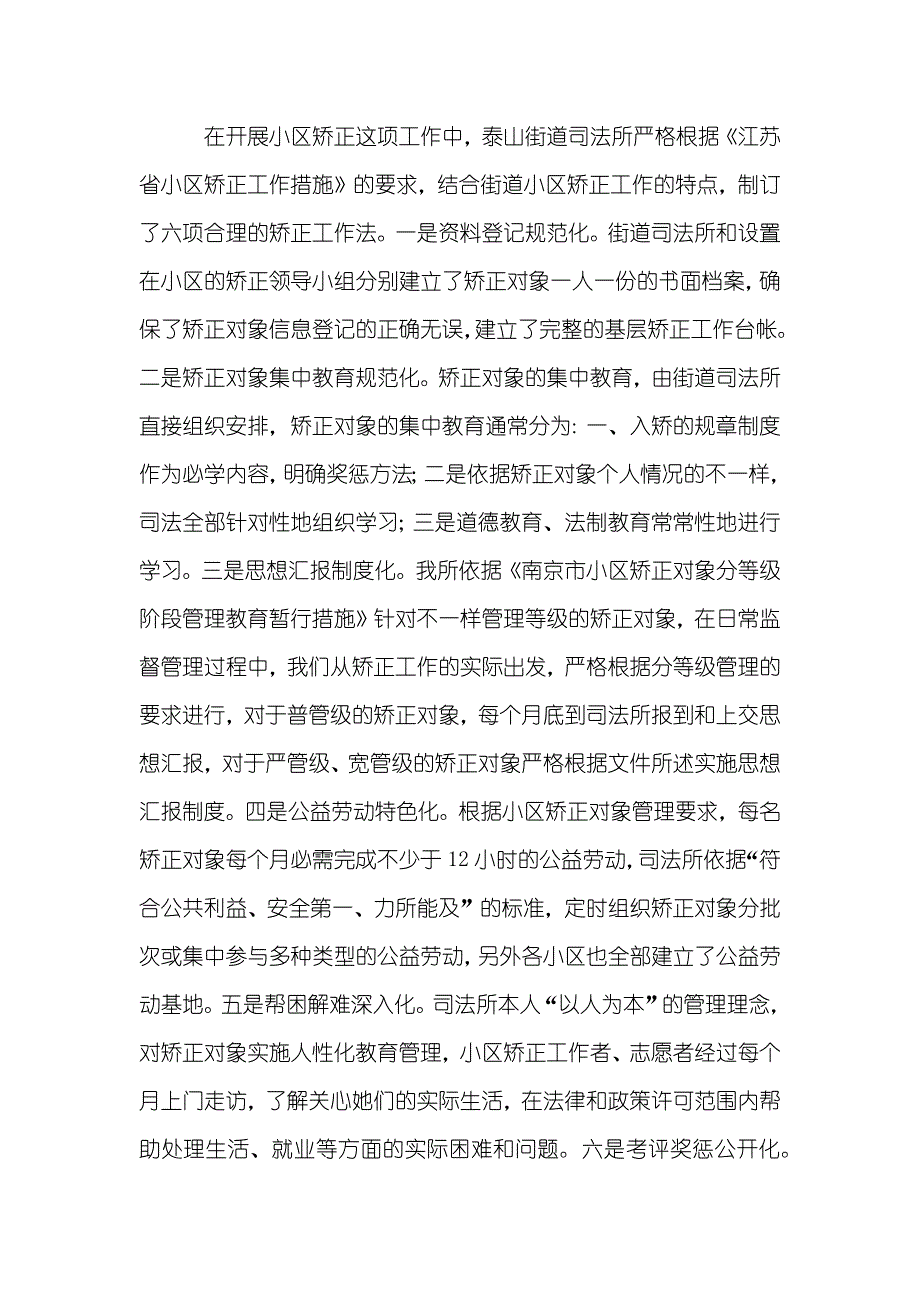 在开展小区矫正这项工作中，泰山街道司法所严格根据《江苏省小区矫正工作措施》的要求，结合街道小区矫正工作的特点，制订了六项合理的矫正工作法。一是资料登记规范化。街道司法所和设置在小区的矫正领导小组分别建立了矫正对象一人一份的书面档案，确保了矫正对象信息登记的正确无误，建立了完整的基层矫正工作台帐。二是矫正对象集中教育规范化。矫正对象的集中教育，由街道司法所直接组织安排，矫正对象的集中教育通常分为：一、入矫的规章制度作为必学内容，明确奖惩方法；二是依据矫正对象个人情况的不一样，司法全部针对性地组织学习；三是道德教育、法制教育常常性地进行学习。三是思想汇报制度化。我所依据《南京市小区矫正对象分等级阶段管理教育暂行措施》针对不一样管理等级的矫正对象，在日常监督管理过程中，我们从矫正工作的实际出发，严格根据分等级管理的要求进行，对于普管级的矫正对象，每个月底到司法所报到和上交思想汇报，对于严管级、宽管级的矫正对象严格根据文件所述实施思想汇报制度。四是公益劳动特色化。根据小区矫正对象管理要求，每名矫正对象每个月必需完成不少于 12 小时的公益劳动，司法所依据“符合公共利益、安全第一、力所能及”的标准，定时组织矫正对象分批次或集中参与多种类型的公益劳动，另外各小区也全部建立了公益劳动基地。五是帮困解难深入化。司法所本人“以人为本”的管理理念，对矫正对象实施人性化教育管理，小区矫正工作者、志愿者经过每个月上门走访，了解关心她们的实际生活，在法律和政策许可范围内帮助处理生活、就业等方面的实际困难和问题。六是考评奖惩公开化。